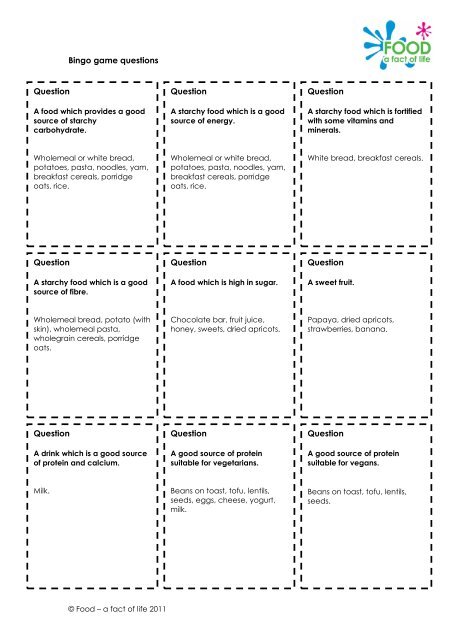 FOOD
a fact of life

Bingo game questions

Question

A food which provides a good source of starchy carbohydrate.

Wholemeal or white bread, potatoes, pasta, noodles, yam, breakfast cereals, porridge oats, rice.

Question

A starchy food which is a good source of energy.

Wholemeal or white bread, potatoes, pasta, noodles, yam, breakfast cereals, porridge oats, rice.

Question

A starchy food which is fortified with some vitamins and minerals.

White bread, breakfast cereals.

Question

A starchy food which is a good source of fibre.

Wholemeal bread, potato (with skin), wholemeal pasta, wholegrain cereals, porridge oats.

Question

A food which is high in sugar.

Chocolate bar, fruit juice, honey, sweets, dried apricots.

Question

A sweet fruit.

Papaya, dried apricots, strawberries, banana.

Question

A drink which is a good source of protein and calcium.

Milk.

Question

A good source of protein suitable for vegetarians.

Beans on toast, tofu, lentils, seeds, eggs, cheese, yogurt, milk.

Question

A good source of protein suitable for vegans.

Beans on toast, tofu, lentils, seeds.

© Food – a fact of life 2011